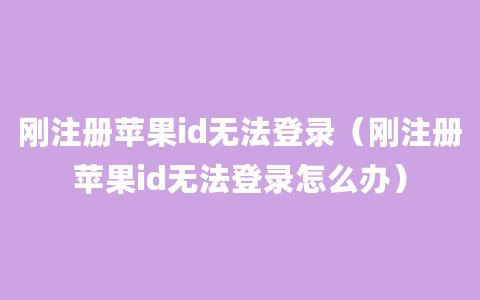 刚注册苹果id无法登录（刚注册苹果id无法登录怎么办）